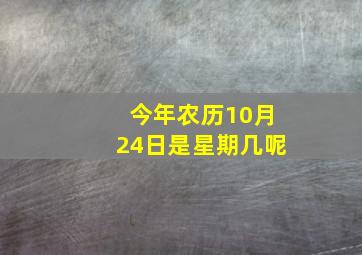 今年农历10月24日是星期几呢